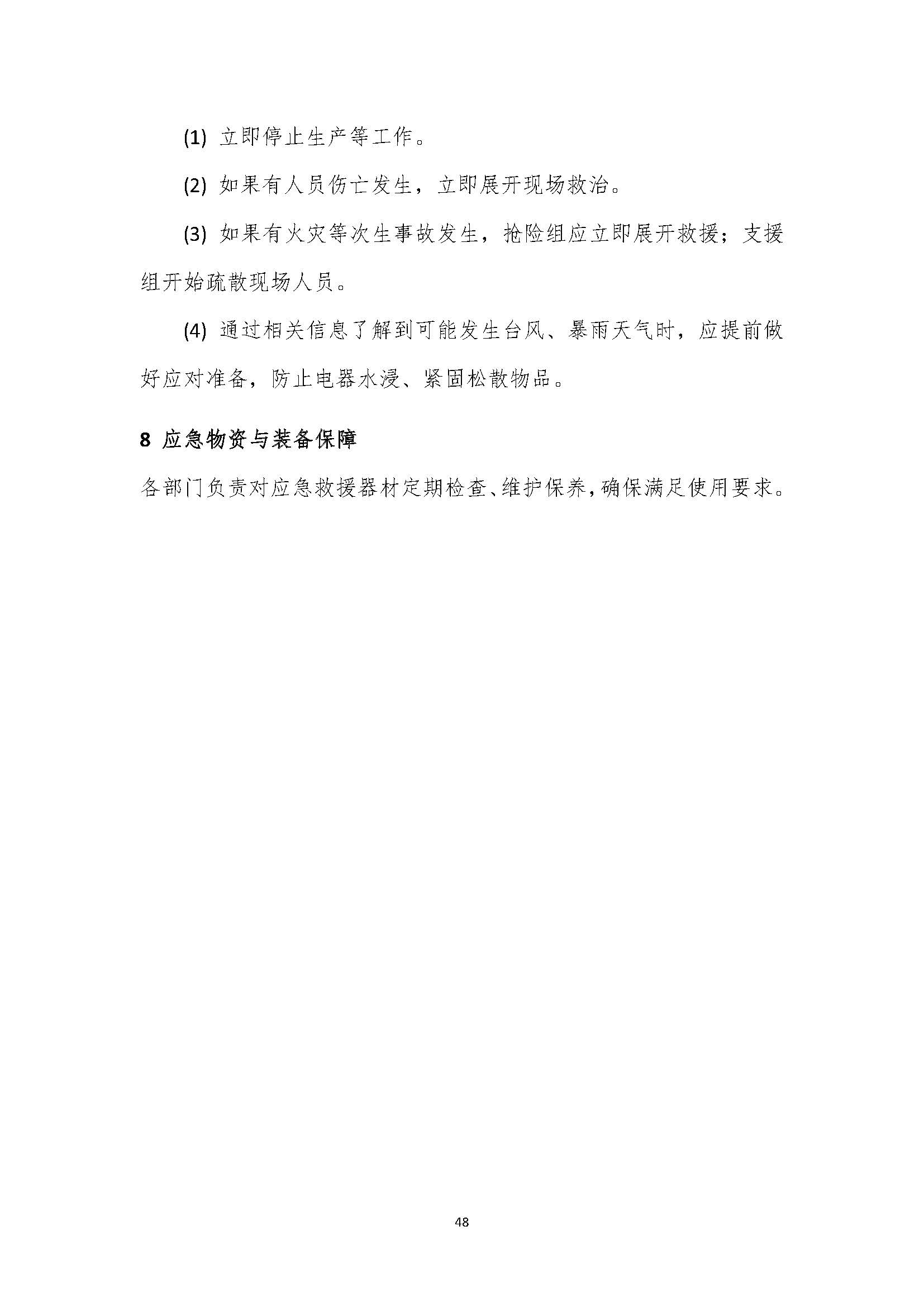 (1) 立即停止生产等工作。

(2) 如果有人员伤亡发生，立即展开现场救治。

(3) 如果有火灾等次生事故发生，抢险组应立即展开救援；支援组开始疏散现场人员。

(4) 通过相关信息了解到可能发生台风、暴雨天气时，应提前做好应对准备，防止电器水浸、紧固松散物品。

8 应急物资与装备保障

各部门负责对应急救援器材定期检查、维护保养，确保满足使用要求。

48